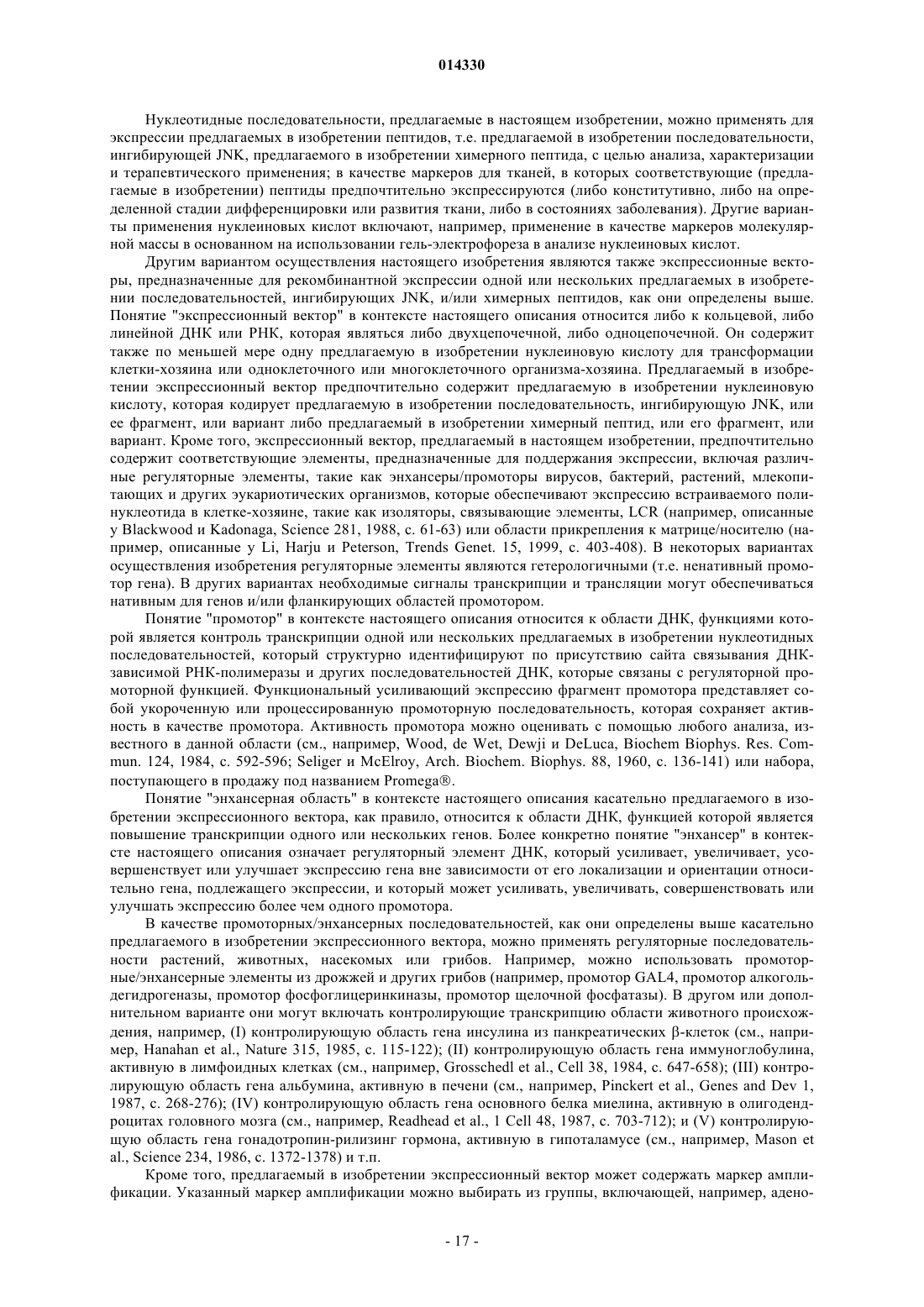 014330

Нуклеотидные последовательности, предлагаемые в настоящем изобретении, можно применять для экспрессии предлагаемых в изобретении пептидов, т.е. предлагаемой в изобретении последовательности, ингибирующей JNK, предлагаемого в изобретении химерного пептида, с целью анализа, характеризации и терапевтического применения; в качестве маркеров для тканей, в которых соответствующие (предлагаемые в изобретении) пептиды предпочтительно экспрессируются (либо конститутивно, либо на определенной стадии дифференцировки или развития ткани, либо в состояниях заболевания). Другие варианты применения нуклеиновых кислот включают, например, применение в качестве маркеров молекулярной массы в основанном на использовании гель-электрофореза в анализе нуклеиновых кислот.

Другим вариантом осуществления настоящего изобретения являются также экспрессионные векторы, предназначенные для рекомбинантной экспрессии одной или нескольких предлагаемых в изобретении последовательностей, ингибирующих JNK, и/или химерных пептидов, как они определены выше. Понятие "экспрессионный вектор" в контексте настоящего описания относится либо к кольцевой, либо линейной ДНК или РНК, которая являться либо двухцепочечной, либо одноцепочечной. Он содержит также по меньшей мере одну предлагаемую в изобретении нуклеиновую кислоту для трансформации клетки-хозяина или одноклеточного или многоклеточного организма-хозяина. Предлагаемый в изобретении экспрессионный вектор предпочтительно содержит предлагаемую в изобретении нуклеиновую кислоту, которая кодирует предлагаемую в изобретении последовательность, ингибирующую JNK, или ее фрагмент, или вариант либо предлагаемый в изобретении химерный пептид, или его фрагмент, или вариант. Кроме того, экспрессионный вектор, предлагаемый в настоящем изобретении, предпочтительно содержит соответствующие элементы, предназначенные для поддержания экспрессии, включая различные регуляторные элементы, такие как энхансеры/промоторы вирусов, бактерий, растений, млекопитающих и других эукариотических организмов, которые обеспечивают экспрессию встраиваемого полинуклеотида в клетке-хозяине, такие как изоляторы, связывающие элементы, LCR (например, описанные у Blackwood и Kadonaga, Science 281, 1988, с. 61-63) или области прикрепления к матрице/носителю (например, описанные у Li, Harju и Peterson, Trends Genet. 15, 1999, с. 403-408). В некоторых вариантах осуществления изобретения регуляторные элементы являются гетерологичными (т.е. ненативный промотор гена). В других вариантах необходимые сигналы транскрипции и трансляции могут обеспечиваться нативным для генов и/или фланкирующих областей промотором.

Понятие "промотор" в контексте настоящего описания относится к области ДНК, функциями которой является контроль транскрипции одной или нескольких предлагаемых в изобретении нуклеотидных последовательностей, который структурно идентифицируют по присутствию сайта связывания ДНК-зависимой РНК-полимеразы и других последовательностей ДНК, которые связаны с регуляторной промоторной функцией. Функциональный усиливающий экспрессию фрагмент промотора представляет собой укороченную или процессированную промоторную последовательность, которая сохраняет активность в качестве промотора. Активность промотора можно оценивать с помощью любого анализа, известного в данной области (см., например, Wood, de Wet, Dewji и DeLuca, Biochem Biophys. Res. Commun. 124, 1984, с. 592-596; Seliger и McElroy, Arch. Biochem. Biophys. 88, 1960, с. 136-141) или набора, поступающего в продажу под названием Promega®.

Понятие "энхансерная область" в контексте настоящего описания касательно предлагаемого в изобретении экспрессионного вектора, как правило, относится к области ДНК, функцией которой является повышение транскрипции одного или нескольких генов. Более конкретно понятие "энхансер" в контексте настоящего описания означает регуляторный элемент ДНК, который усиливает, увеличивает, усовершенствует или улучшает экспрессию гена вне зависимости от его локализации и ориентации относительно гена, подлежащего экспрессии, и который может усиливать, увеличивать, совершенствовать или улучшать экспрессию более чем одного промотора.

В качестве промоторных/энхансерных последовательностей, как они определены выше касательно предлагаемого в изобретении экспрессионного вектора, можно применять регуляторные последовательности растений, животных, насекомых или грибов. Например, можно использовать промоторные/энхансерные элементы из дрожжей и других грибов (например, промотор GAL4, промотор алкогольдегидрогеназы, промотор фосфоглицеринкиназы, промотор щелочной фосфатазы). В другом или дополнительном варианте они могут включать контролирующие транскрипцию области животного происхождения, например, (I) контролирующую область гена инсулина из панкреатических β-клеток (см., например, Hanahan et al., Nature 315, 1985, с. 115-122); (II) контролирующую область гена иммуноглобулина, активную в лимфоидных клетках (см., например, Grosschedl et al., Cell 38, 1984, с. 647-658); (III) контролирующую область гена альбумина, активную в печени (см., например, Pinckert et al., Genes and Dev 1, 1987, с. 268-276); (IV) контролирующую область гена основного белка миелина, активную в олигодендроцитах головного мозга (см., например, Readhead et al., 1 Cell 48, 1987, с. 703-712); и (V) контролирующую область гена гонадотропин-рилизинг гормона, активную в гипоталамусе (см., например, Mason et al., Science 234, 1986, с. 1372-1378) и т.п.

Кроме того, предлагаемый в изобретении экспрессионный вектор может содержать маркер амплификации. Указанный маркер амплификации можно выбирать из группы, включающей, например, адено-

- 17 -